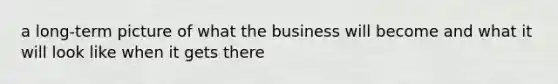 a long-term picture of what the business will become and what it will look like when it gets there